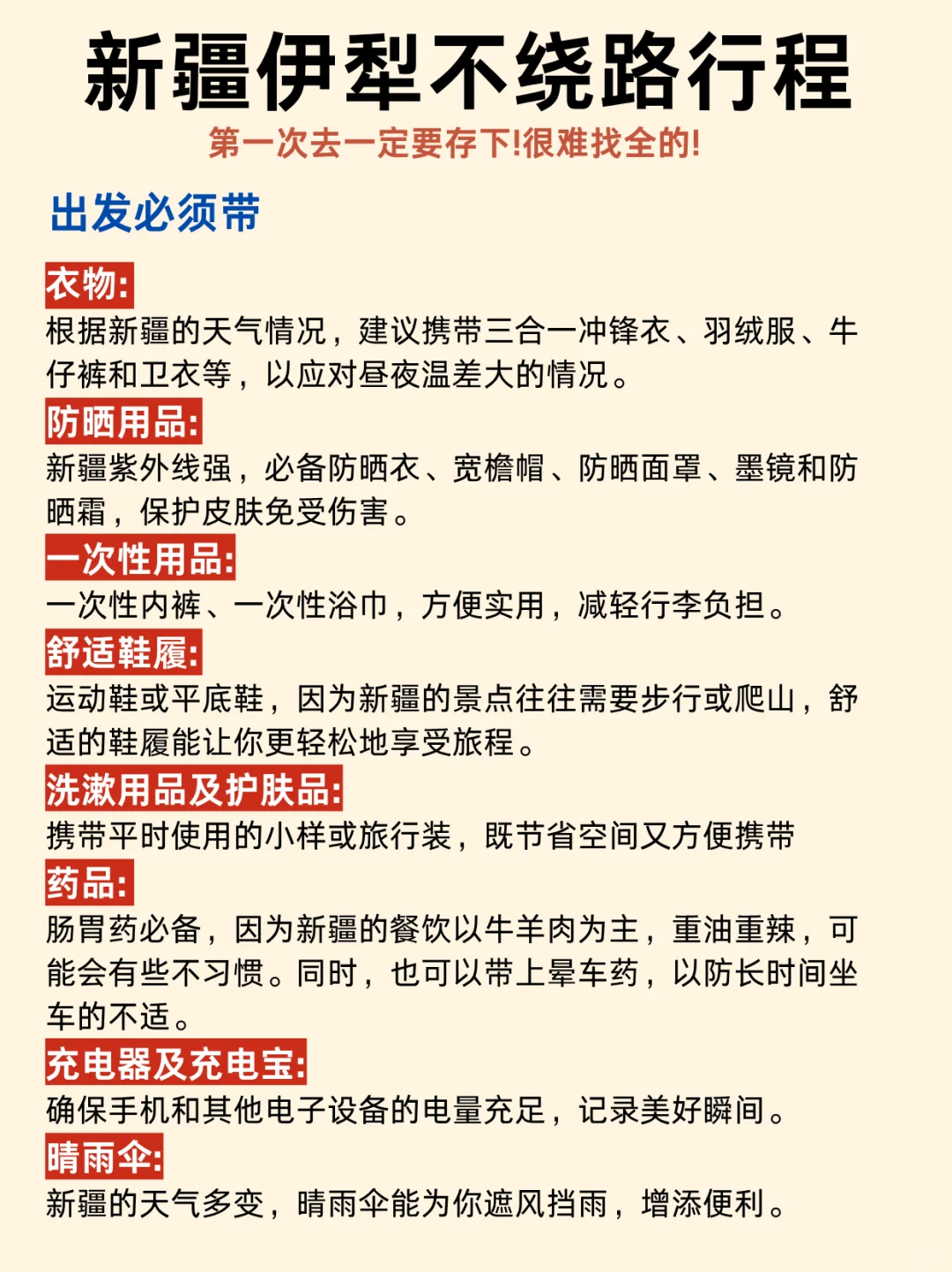 新疆伊犁不绕路行程

第一次去一定要存下!很难找全的!

出发必须带

衣物:
根据新疆的天气情况，建议携带三合一冲锋衣、羽绒服、牛仔裤和卫衣等，以应对昼夜温差大的情况。

防晒用品:
新疆紫外线强，必备防晒衣、宽檐帽、防晒面罩、墨镜和防晒霜，保护皮肤免受伤害。

一次性用品:
一次性内裤、一次性浴巾，方便实用，减轻行李负担。

舒适鞋履:
运动鞋或平底鞋，因为新疆的景点往往需要步行或爬山，舒适的鞋履能让你更轻松地享受旅程。

洗漱用品及护肤品:
携带平时使用的小样或旅行装，既节省空间又方便携带

药品:
肠胃药必备，因为新疆的餐饮以牛羊肉为主，重油重辣，可能会有些不习惯。同时，也可以带上晕车药，以防长时间坐车的不适。

充电器及充电宝:
确保手机和其他电子设备的电量充足，记录美好瞬间。

晴雨伞:
新疆的天气多变，晴雨伞能为你遮风挡雨，增添便利。